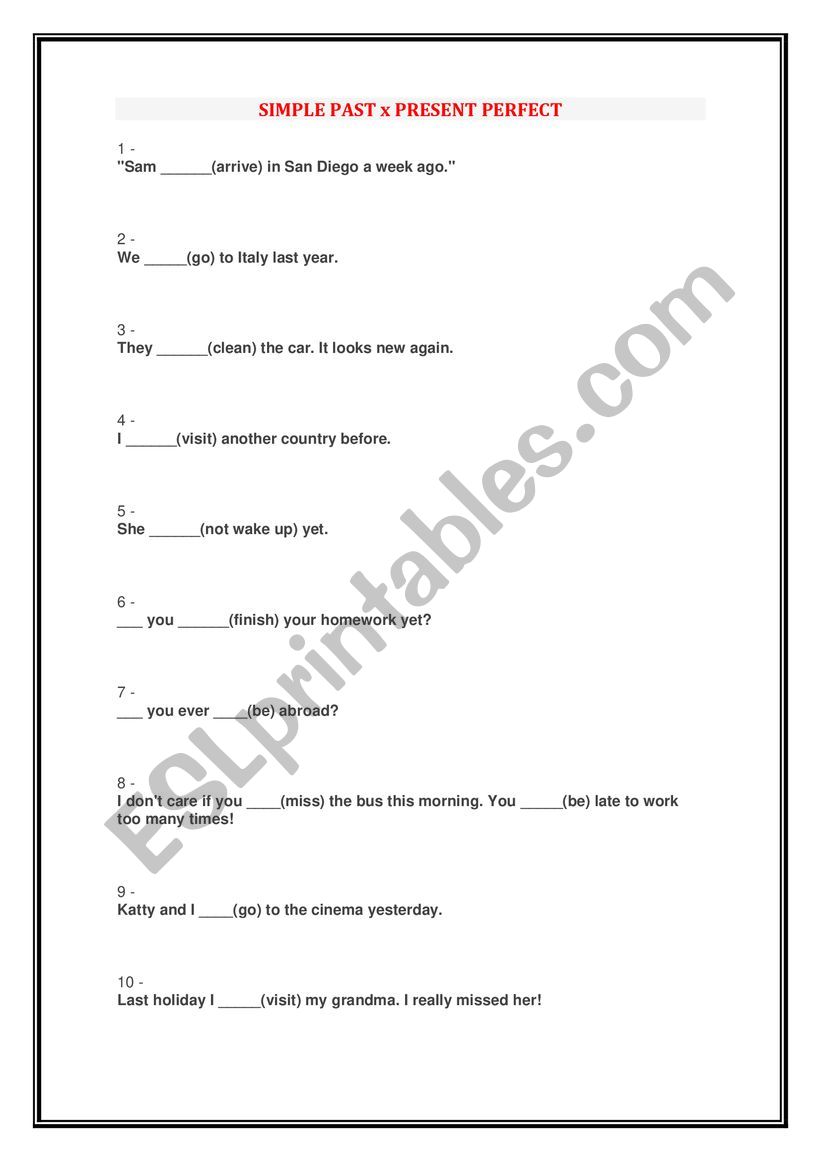 SIMPLE PAST x PRESENT PERFECT

1 -
"Sam ______(arrive) in San Diego a week ago."

2 -
We _____(go) to Italy last year.

3 -
They ______(clean) the car. It looks new again.

4 -
I ______(visit) another country before.

5 -
She ______(not wake up) yet.

6 -
___ you ______(finish) your homework yet?

7 -
___ you ever ____(be) abroad?

8 -
I don't care if you ____(miss) the bus this morning. You _____(be) late to work too many times!

9 -
Katty and I ____(go) to the cinema yesterday.

10 -
Last holiday I _____(visit) my grandma. I really missed her!

ESLprintables.com